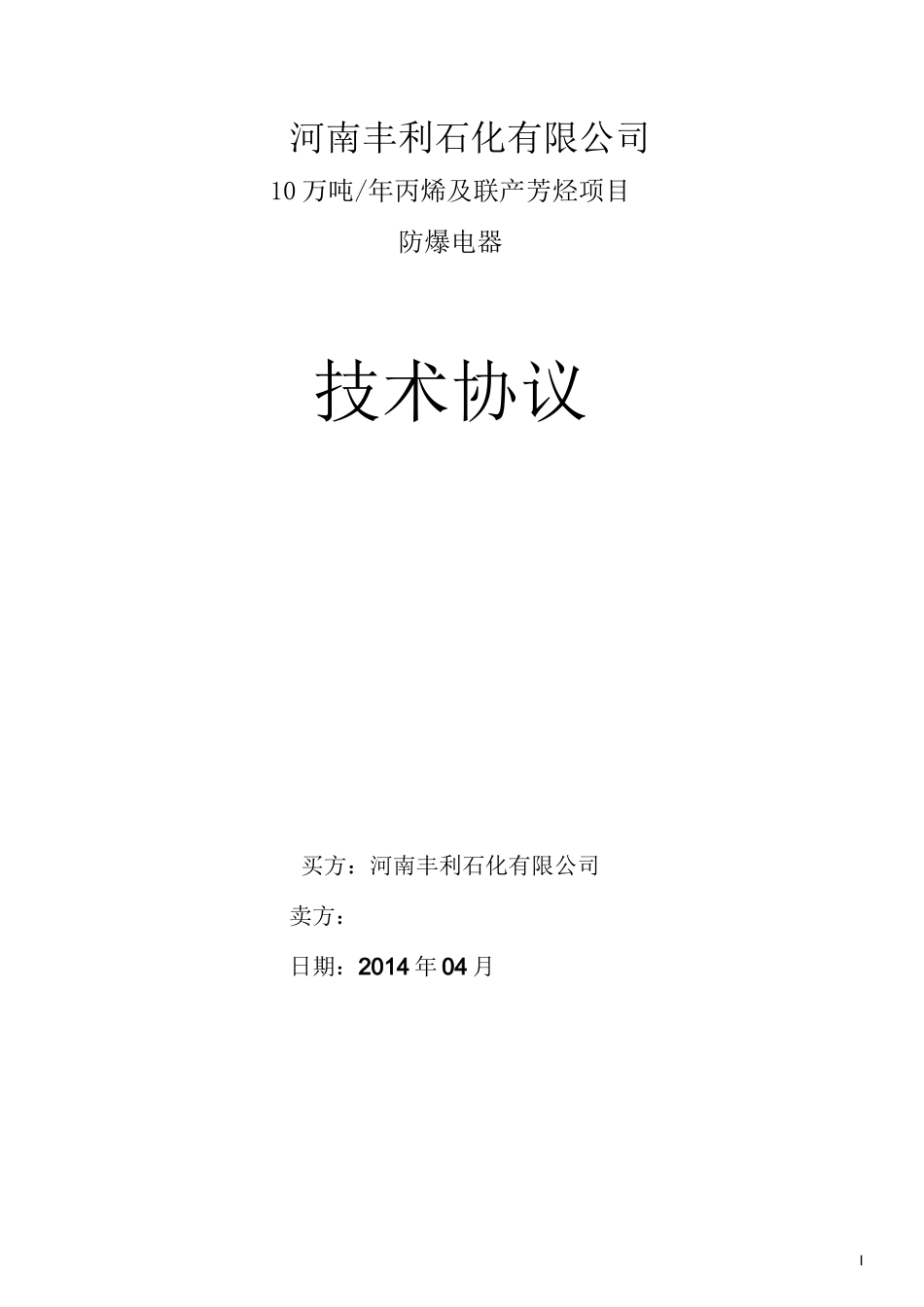 河南丰利石化有限公司

10万吨/年丙烯及联产芳烃项目

防爆电器

技术协议

买方：河南丰利石化有限公司

卖方：

日期：2014年04月

I